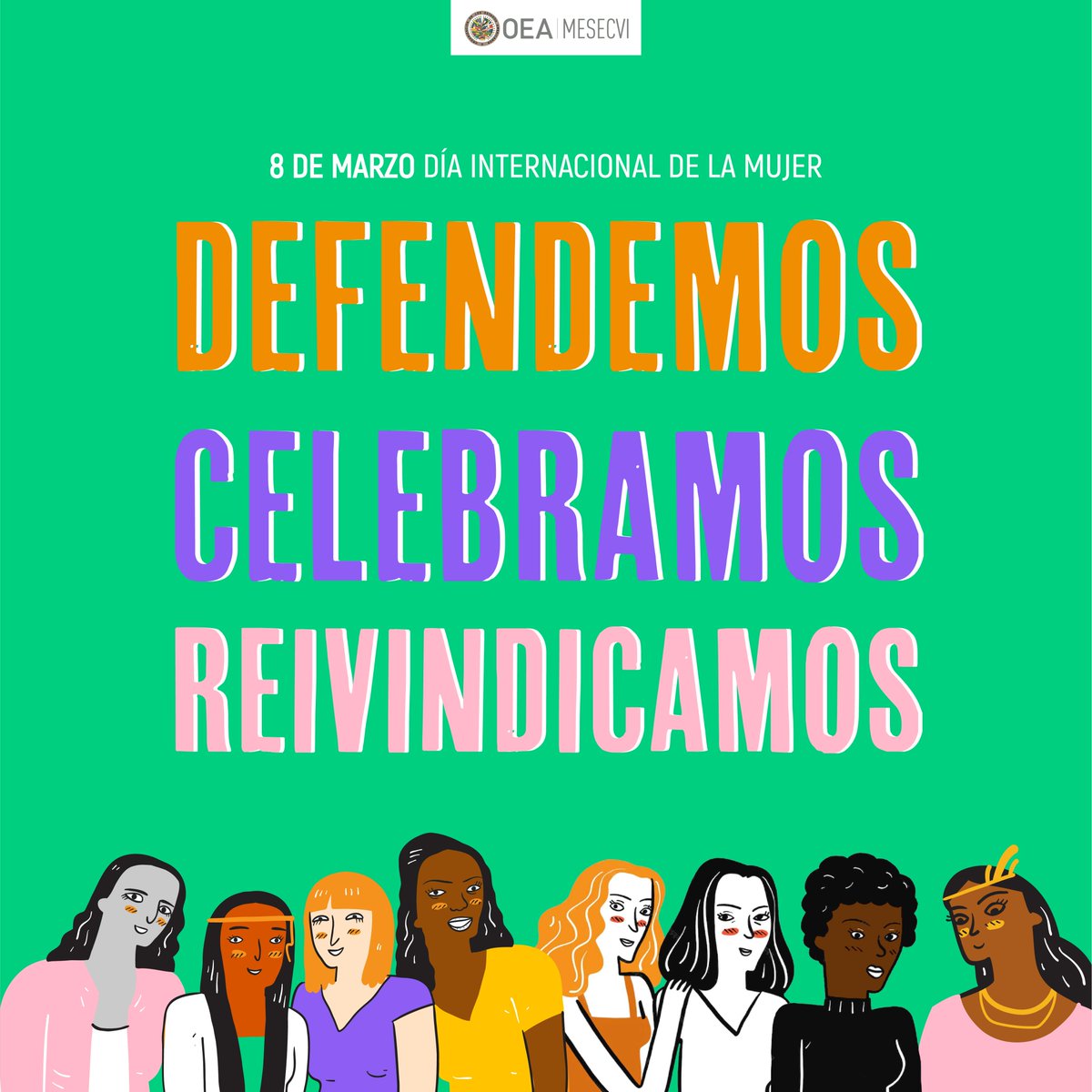 OEA | MESECVI

8 DE MARZO DÍA INTERNACIONAL DE LA MUJER

DEFENDEMOS
CELEBRAMOS
REIVINDICAMOS